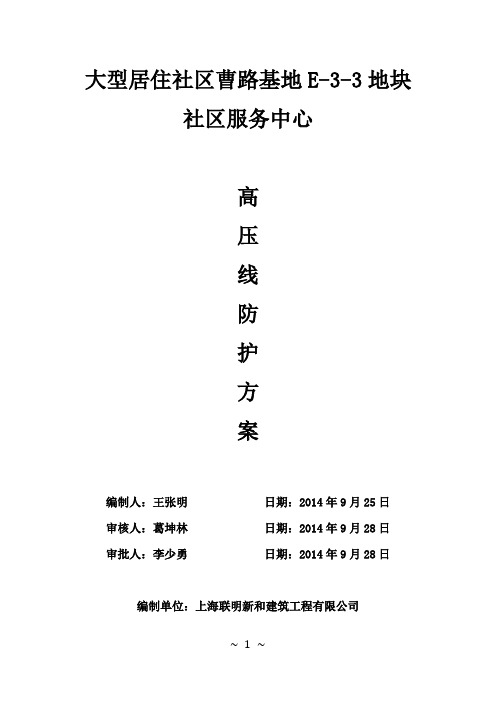 大型居住社区曹路基地 E-3-3 地块

社区服务中心

高

压

线

防

护

方

案

编制人：王张明 日期：2014 年 9 月 25 日

审核人：葛坤林 日期：2014 年 9 月 28 日

审批人：李少勇 日期：2014 年 9 月 28 日

编制单位：上海联明新和建筑工程有限公司

～ 1 ～